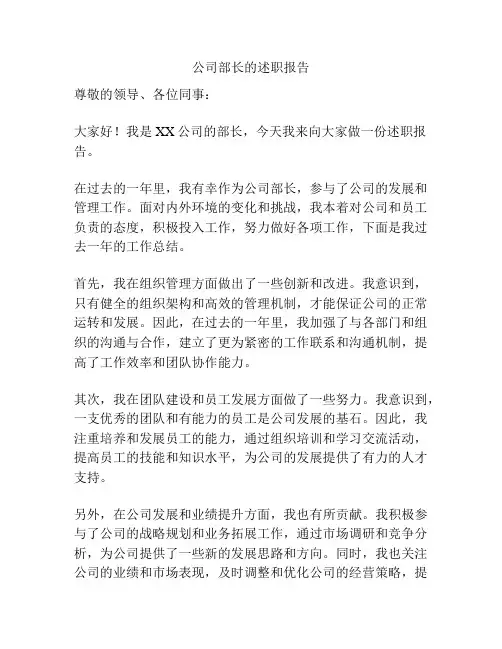 公司部长的述职报告

尊敬的领导、各位同事：

大家好！我是XX公司的部长，今天我来向大家做一份述职报告。

在过去的一年里，我有幸作为公司部长，参与了公司的发展和管理工作。面对内外环境的变化和挑战，我本着对公司和员工负责的态度，积极投入工作，努力做好各项工作，下面是我过去一年的工作总结。

首先，我在组织管理方面做出了一些创新和改进。我意识到，只有健全的组织架构和高效的管理机制，才能保证公司的正常运转和发展。因此，在过去的一年里，我加强了与各部门和组织的沟通与合作，建立了更为紧密的工作联系和沟通机制，提高了工作效率和团队协作能力。

其次，我在团队建设和员工发展方面做了一些努力。我意识到，一支优秀的团队和有能力的员工是公司发展的基石。因此，我注重培养和发展员工的能力，通过组织培训和学习交流活动，提高员工的技能和知识水平，为公司的发展提供了有力的人才支持。

另外，在公司发展和业绩提升方面，我也有所贡献。我积极参与了公司的战略规划和业务拓展工作，通过市场调研和竞争分析，为公司提供了一些新的发展思路和方向。同时，我也关注公司的业绩和市场表现，及时调整和优化公司的经营策略，提